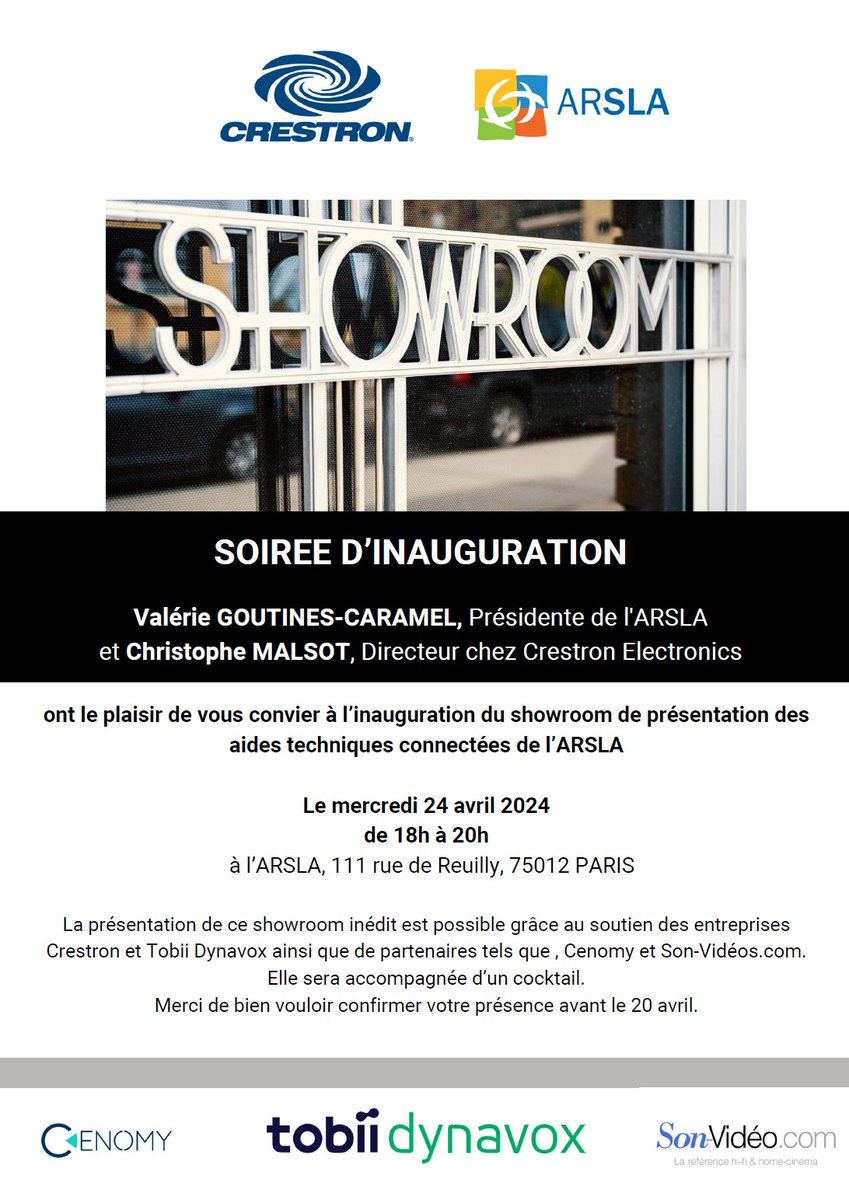 CRESTRON

ARSLA

SHOWROOM

SOIREE D'INAUGURATION

Valérie GOUTINES-CARAMEL, Présidente de l'ARSLA et Christophe MALSOT, Directeur chez Crestron Electronics

ont le plaisir de vous convier à l'inauguration du showroom de présentation des aides techniques connectées de l'ARSLA

Le mercredi 24 avril 2024
de 18h à 20h
à l'ARSLA, 111 rue de Reuilly, 75012 PARIS

La présentation de ce showroom inédit est possible grâce au soutien des entreprises Crestron et Tobii Dynavox ainsi que de partenaires tels que , Cenomy et Son-Vidéos.com.
Elle sera accompagnée d'un cocktail.
Merci de bien vouloir confirmer votre présence avant le 20 avril.

CENOMY

tobii dynavox

Son-Vidéo.com
La référence hi-fi & home-cinéma